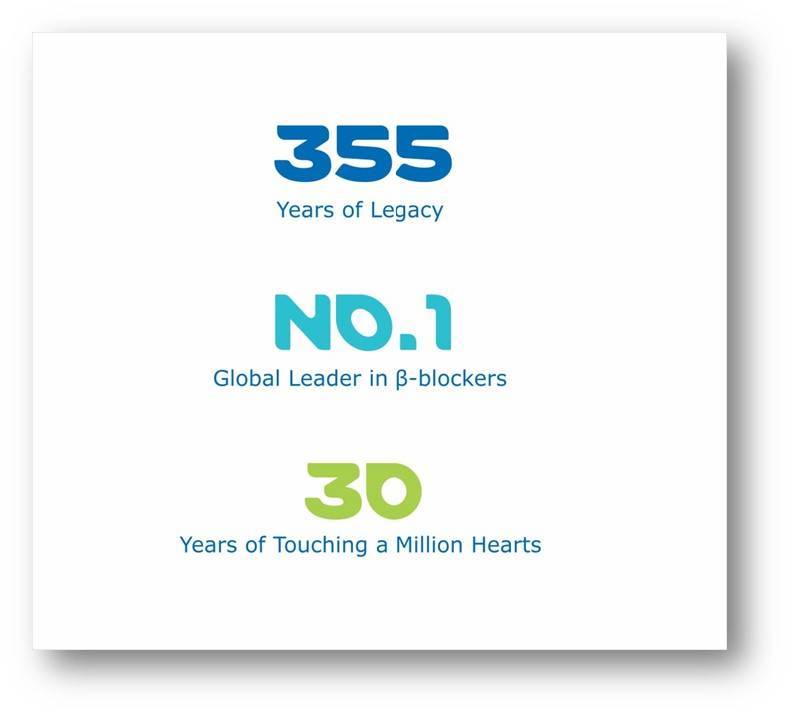 355

Years of Legacy

NO.1

Global Leader in β-blockers

30

Years of Touching a Million Hearts